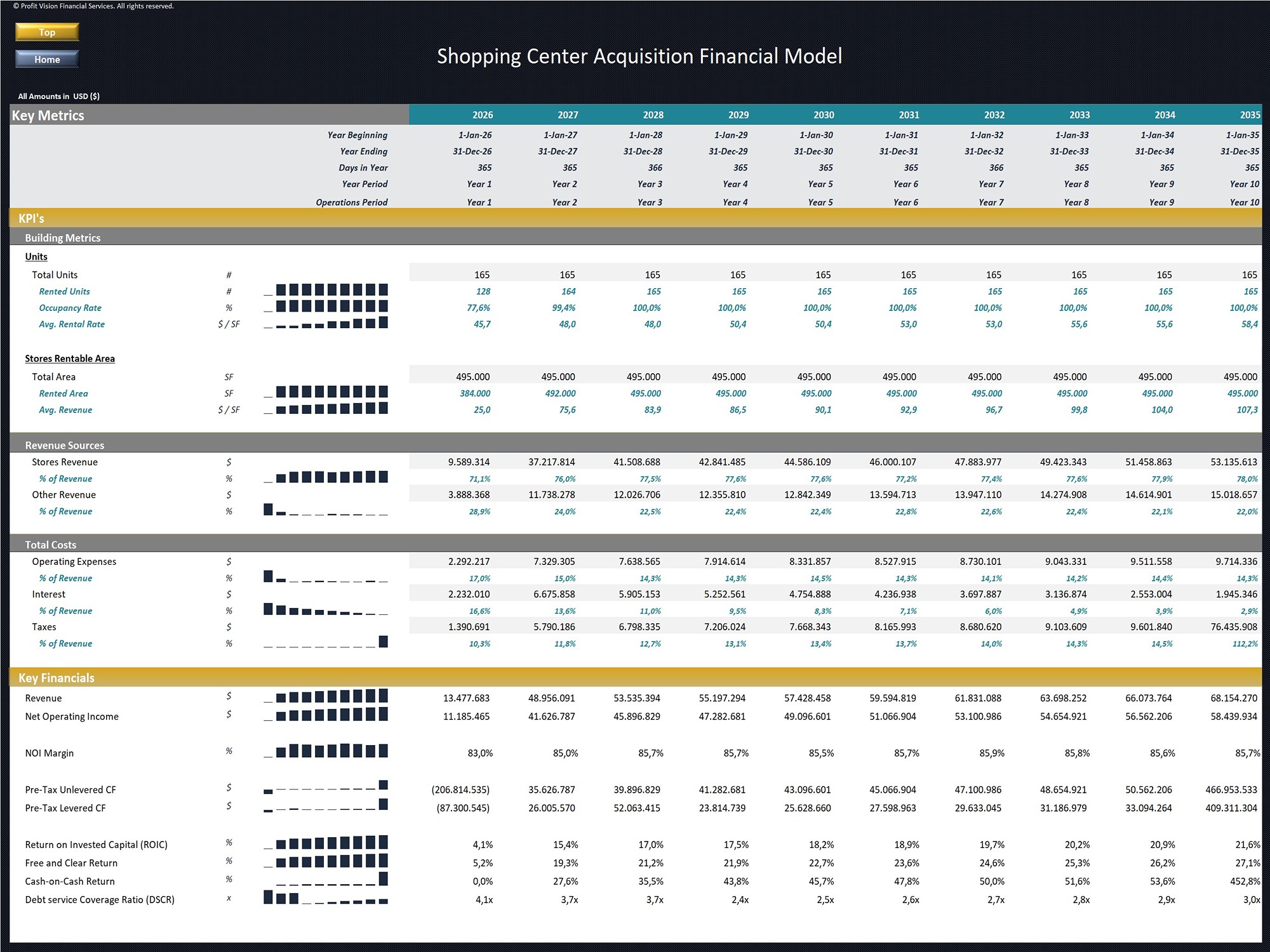 © Profit Vision Financial Services. All rights reserved.

Top

Home

Shopping Center Acquisition Financial Model

All Amounts in USD ($)

| Key Metrics | | 2026 | 2027 | 2028 | 2029 | 2030 | 2031 | 2032 | 2033 | 2034 | 2035 |
|---|---|---|---|---|---|---|---|---|---|---|---|
| Year Beginning | | 1-Jan-26 | 1-Jan-27 | 1-Jan-28 | 1-Jan-29 | 1-Jan-30 | 1-Jan-31 | 1-Jan-32 | 1-Jan-33 | 1-Jan-34 | 1-Jan-35 |
| Year Ending | | 31-Dec-26 | 31-Dec-27 | 31-Dec-28 | 31-Dec-29 | 31-Dec-30 | 31-Dec-31 | 31-Dec-32 | 31-Dec-33 | 31-Dec-34 | 31-Dec-35 |
| Days in Year | | 365 | 365 | 366 | 365 | 365 | 365 | 366 | 365 | 365 | 365 |
| Year Period | | Year 1 | Year 2 | Year 3 | Year 4 | Year 5 | Year 6 | Year 7 | Year 8 | Year 9 | Year 10 |
| Operations Period | | Year 1 | Year 2 | Year 3 | Year 4 | Year 5 | Year 6 | Year 7 | Year 8 | Year 9 | Year 10 |
| KPI's | | | | | | | | | | | |
| Building Metrics | | | | | | | | | | | |
| Units | | | | | | | | | | | |
| Total Units | # | 165 | 165 | 165 | 165 | 165 | 165 | 165 | 165 | 165 | 165 |
| Rented Units | # | 128 | 164 | 165 | 165 | 165 | 165 | 165 | 165 | 165 | 165 |
| Occupancy Rate | % | 77,6% | 99,4% | 100,0% | 100,0% | 100,0% | 100,0% | 100,0% | 100,0% | 100,0% | 100,0% |
| Avg. Rental Rate | $ / SF | 45,7 | 48,0 | 48,0 | 50,4 | 50,4 | 53,0 | 53,0 | 55,6 | 55,6 | 58,4 |
| Stores Rentable Area | | | | | | | | | | | |
| Total Area | SF | 495.000 | 495.000 | 495.000 | 495.000 | 495.000 | 495.000 | 495.000 | 495.000 | 495.000 | 495.000 |
| Rented Area | SF | 384.000 | 492.000 | 495.000 | 495.000 | 495.000 | 495.000 | 495.000 | 495.000 | 495.000 | 495.000 |
| Avg. Revenue | $ / SF | 25,0 | 75,6 | 83,9 | 86,5 | 90,1 | 92,9 | 96,7 | 99,8 | 104,0 | 107,3 |
| Revenue Sources | | | | | | | | | | | |
| Stores Revenue | $ | 9.589.314 | 37.217.814 | 41.508.688 | 42.841.485 | 44.586.109 | 46.000.107 | 47.883.977 | 49.423.343 | 51.458.863 | 53.135.613 |
| % of Revenue | % | 71,1% | 76,0% | 77,5% | 77,6% | 77,6% | 77,2% | 77,4% | 77,6% | 77,9% | 78,0% |
| Other Revenue | $ | 3.888.368 | 11.738.278 | 12.026.706 | 12.355.810 | 12.842.349 | 13.594.713 | 13.947.110 | 14.274.908 | 14.614.901 | 15.018.657 |
| % of Revenue | % | 28,9% | 24,0% | 22,5% | 22,4% | 22,4% | 22,8% | 22,6% | 22,4% | 22,1% | 22,0% |
| Total Costs | | | | | | | | | | | |
| Operating Expenses | $ | 2.292.217 | 7.329.305 | 7.638.565 | 7.914.614 | 8.331.857 | 8.527.915 | 8.730.101 | 9.043.331 | 9.511.558 | 9.714.336 |
| % of Revenue | % | 17,0% | 15,0% | 14,3% | 14,3% | 14,5% | 14,3% | 14,1% | 14,2% | 14,4% | 14,3% |
| Interest | $ | 2.232.010 | 6.675.858 | 5.905.153 | 5.252.561 | 4.754.888 | 4.236.938 | 3.697.887 | 3.136.874 | 2.553.004 | 1.945.346 |
| % of Revenue | % | 16,6% | 13,6% | 11,0% | 9,5% | 8,3% | 7,1% | 6,0% | 4,9% | 3,9% | 2,9% |
| Taxes | $ | 1.390.691 | 5.790.186 | 6.798.335 | 7.206.024 | 7.668.343 | 8.165.993 | 8.680.620 | 9.103.609 | 9.601.840 | 76.435.908 |
| % of Revenue | % | 10,3% | 11,8% | 12,7% | 13,1% | 13,4% | 13,7% | 14,0% | 14,3% | 14,5% | 112,2% |
| Key Financials | | | | | | | | | | | |
| Revenue | $ | 13.477.683 | 48.956.091 | 53.535.394 | 55.197.294 | 57.428.458 | 59.594.819 | 61.831.088 | 63.698.252 | 66.073.764 | 68.154.270 |
| Net Operating Income | $ | 11.185.465 | 41.626.787 | 45.896.829 | 47.282.681 | 49.096.601 | 51.066.904 | 53.100.986 | 54.654.921 | 56.562.206 | 58.439.934 |
| NOI Margin | % | 83,0% | 85,0% | 85,7% | 85,7% | 85,5% | 85,7% | 85,9% | 85,8% | 85,6% | 85,7% |
| Pre-Tax Unlevered CF | $ | (206.814.535) | 35.626.787 | 39.896.829 | 41.282.681 | 43.096.601 | 45.066.904 | 47.100.986 | 48.654.921 | 50.562.206 | 466.953.533 |
| Pre-Tax Levered CF | $ | (87.300.545) | 26.005.570 | 52.063.415 | 23.814.739 | 25.628.660 | 27.598.963 | 29.633.045 | 31.186.979 | 33.094.264 | 409.311.304 |
| Return on Invested Capital (ROIC) | % | 4,1% | 15,4% | 17,0% | 17,5% | 18,2% | 18,9% | 19,7% | 20,2% | 20,9% | 21,6% |
| Free and Clear Return | % | 5,2% | 19,3% | 21,2% | 21,9% | 22,7% | 23,6% | 24,6% | 25,3% | 26,2% | 27,1% |
| Cash-on-Cash Return | % | 0,0% | 27,6% | 35,5% | 43,8% | 45,7% | 47,8% | 50,0% | 51,6% | 53,6% | 452,8% |
| Debt service Coverage Ratio (DSCR) | x | 4,1x | 3,7x | 3,7x | 2,4x | 2,5x | 2,6x | 2,7x | 2,8x | 2,9x | 3,0x |